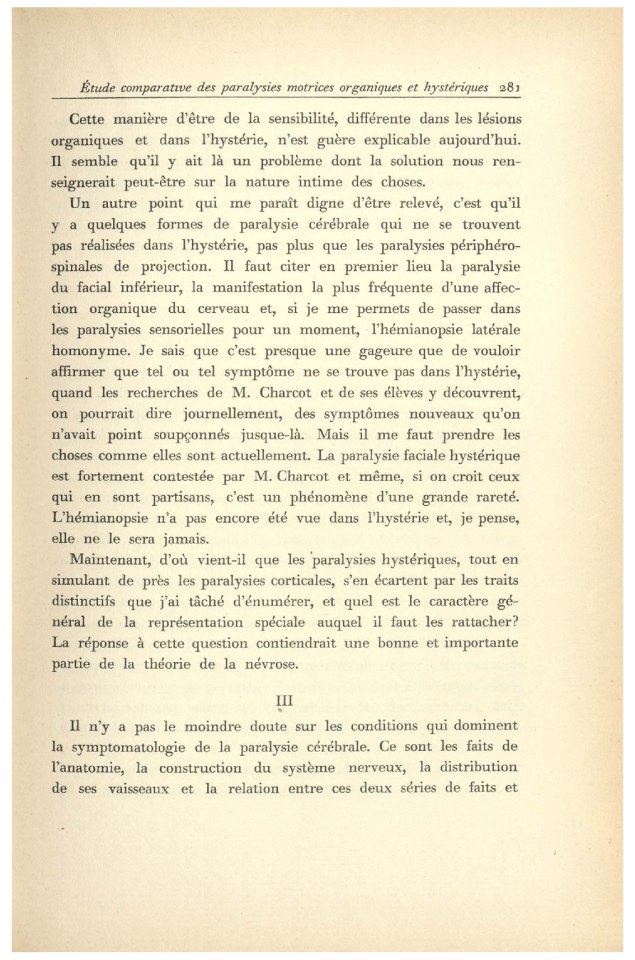 Étude comparative des paralysies motrices organiques et hystériques 281

Cette manière d'être de la sensibilité, différente dans les lésions organiques et dans l'hystérie, n'est guère explicable aujourd'hui. Il semble qu'il y ait là un problème dont la solution nous renseignerait peut-être sur la nature intime des choses.

Un autre point qui me paraît digne d'être relevé, c'est qu'il y a quelques formes de paralysie cérébrale qui ne se trouvent pas réalisées dans l'hystérie, pas plus que les paralysies périphéro-spinales de projection. Il faut citer en premier lieu la paralysie du facial inférieur, la manifestation la plus fréquente d'une affection organique du cerveau et, si je me permets de passer dans les paralysies sensorielles pour un moment, l'hémianopsie latérale homonyme. Je sais que c'est presque une gageure que de vouloir affirmer que tel ou tel symptôme ne se trouve pas dans l'hystérie, quand les recherches de M. Charcot et de ses élèves y découvrent, on pourrait dire journellement, des symptômes nouveaux qu'on n'avait point soupçonnés jusque-là. Mais il me faut prendre les choses comme elles sont actuellement. La paralysie faciale hystérique est fortement contestée par M. Charcot et même, si on croit ceux qui en sont partisans, c'est un phénomène d'une grande rareté. L'hémianopsie n'a pas encore été vue dans l'hystérie et, je pense, elle ne le sera jamais.

Maintenant, d'où vient-il que les paralysies hystériques, tout en simulant de près les paralysies corticales, s'en écartent par les traits distinctifs que j'ai tâché d'énumérer, et quel est le caractère général de la représentation spéciale auquel il faut les rattacher? La réponse à cette question contiendrait une bonne et importante partie de la théorie de la névrose.

III

Il n'y a pas le moindre doute sur les conditions qui dominent la symptomatologie de la paralysie cérébrale. Ce sont les faits de l'anatomie, la construction du système nerveux, la distribution de ses vaisseaux et la relation entre ces deux séries de faits et